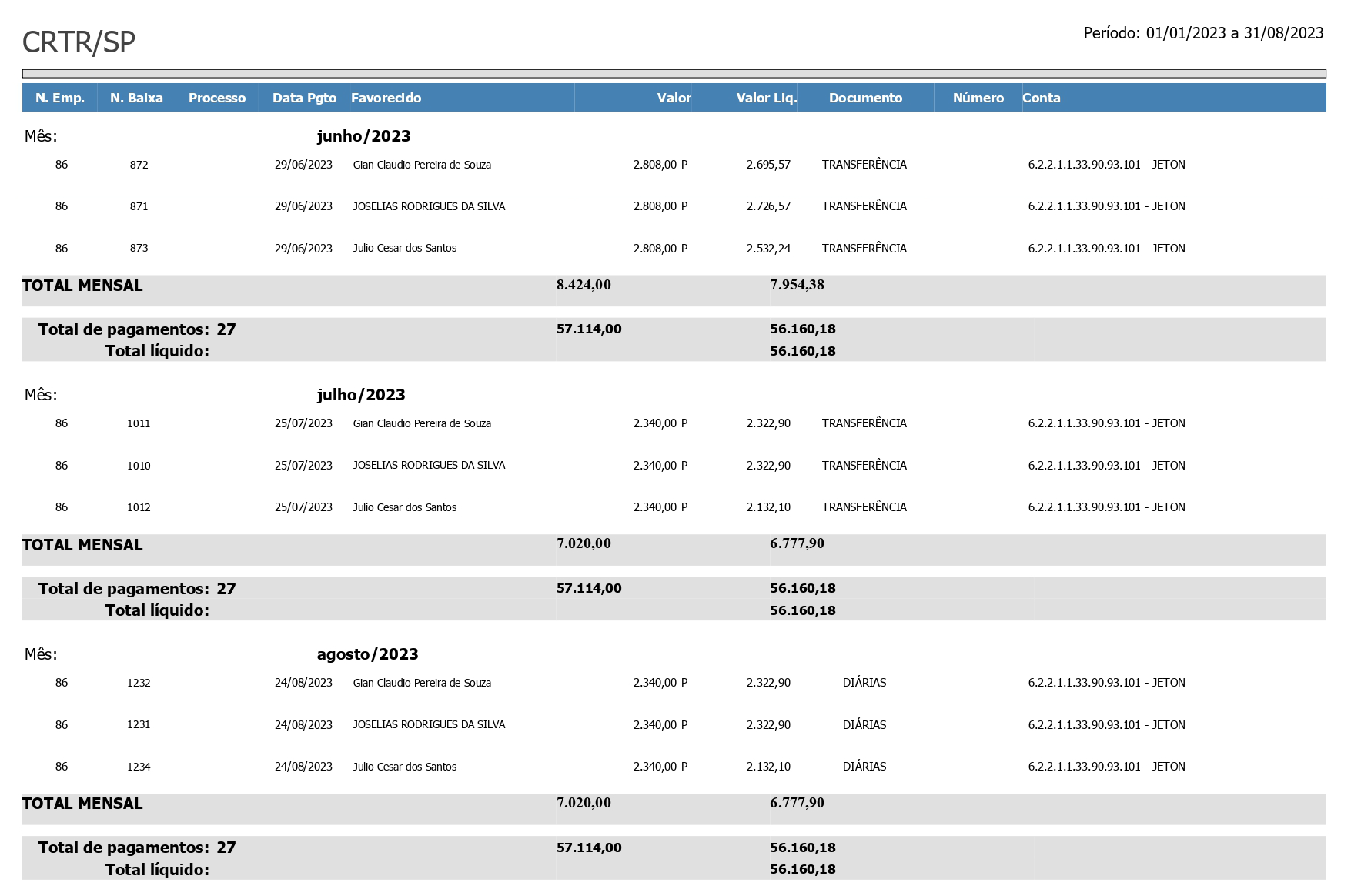 CRTR/SP

Período: 01/01/2023 a 31/08/2023

| N. Emp. | N. Baixa | Processo | Data Pgto | Favorecido | Valor | Valor Liq. | Documento | Número | Conta |
|---|---|---|---|---|---|---|---|---|---|

Mês: junho/2023

| 86 | 872 | | 29/06/2023 | Gian Claudio Pereira de Souza | 2.808,00 P | 2.695,57 | TRANSFERÊNCIA | | 6.2.2.1.1.33.90.93.101 - JETON |
|---|---|---|---|---|---|---|---|---|---|
| 86 | 871 | | 29/06/2023 | JOSELIAS RODRIGUES DA SILVA | 2.808,00 P | 2.726,57 | TRANSFERÊNCIA | | 6.2.2.1.1.33.90.93.101 - JETON |
| 86 | 873 | | 29/06/2023 | Julio Cesar dos Santos | 2.808,00 P | 2.532,24 | TRANSFERÊNCIA | | 6.2.2.1.1.33.90.93.101 - JETON |

TOTAL MENSAL 8.424,00 7.954,38

Total de pagamentos: 27 57.114,00 56.160,18
Total líquido: 56.160,18

Mês: julho/2023

| 86 | 1011 | | 25/07/2023 | Gian Claudio Pereira de Souza | 2.340,00 P | 2.322,90 | TRANSFERÊNCIA | | 6.2.2.1.1.33.90.93.101 - JETON |
|---|---|---|---|---|---|---|---|---|---|
| 86 | 1010 | | 25/07/2023 | JOSELIAS RODRIGUES DA SILVA | 2.340,00 P | 2.322,90 | TRANSFERÊNCIA | | 6.2.2.1.1.33.90.93.101 - JETON |
| 86 | 1012 | | 25/07/2023 | Julio Cesar dos Santos | 2.340,00 P | 2.132,10 | TRANSFERÊNCIA | | 6.2.2.1.1.33.90.93.101 - JETON |

TOTAL MENSAL 7.020,00 6.777,90

Total de pagamentos: 27 57.114,00 56.160,18
Total líquido: 56.160,18

Mês: agosto/2023

| 86 | 1232 | | 24/08/2023 | Gian Claudio Pereira de Souza | 2.340,00 P | 2.322,90 | DIÁRIAS | | 6.2.2.1.1.33.90.93.101 - JETON |
|---|---|---|---|---|---|---|---|---|---|
| 86 | 1231 | | 24/08/2023 | JOSELIAS RODRIGUES DA SILVA | 2.340,00 P | 2.322,90 | DIÁRIAS | | 6.2.2.1.1.33.90.93.101 - JETON |
| 86 | 1234 | | 24/08/2023 | Julio Cesar dos Santos | 2.340,00 P | 2.132,10 | DIÁRIAS | | 6.2.2.1.1.33.90.93.101 - JETON |

TOTAL MENSAL 7.020,00 6.777,90

Total de pagamentos: 27 57.114,00 56.160,18
Total líquido: 56.160,18